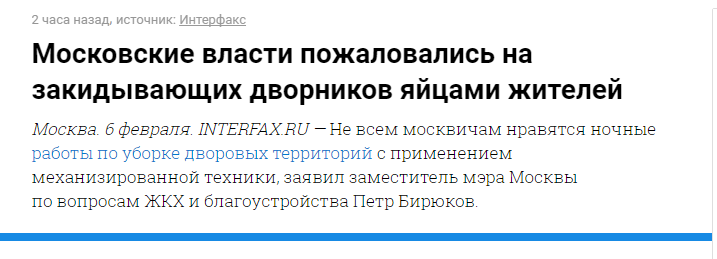 2 часа назад, источник: Интерфакс

Московские власти пожаловались на закидывающих дворников яйцами жителей

Москва. 6 февраля. INTERFAX.RU — Не всем москвичам нравятся ночные работы по уборке дворовых территорий с применением механизированной техники, заявил заместитель мэра Москвы по вопросам ЖКХ и благоустройства Петр Бирюков.